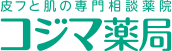 皮フと肌の専門相談薬院
コジマ薬局